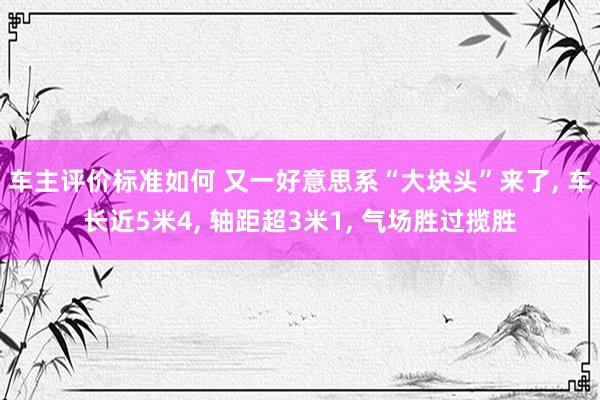 车主评价标准如何 又一好意思系“大块头”来了, 车长近5米4, 轴距超3米1, 气场胜过揽胜